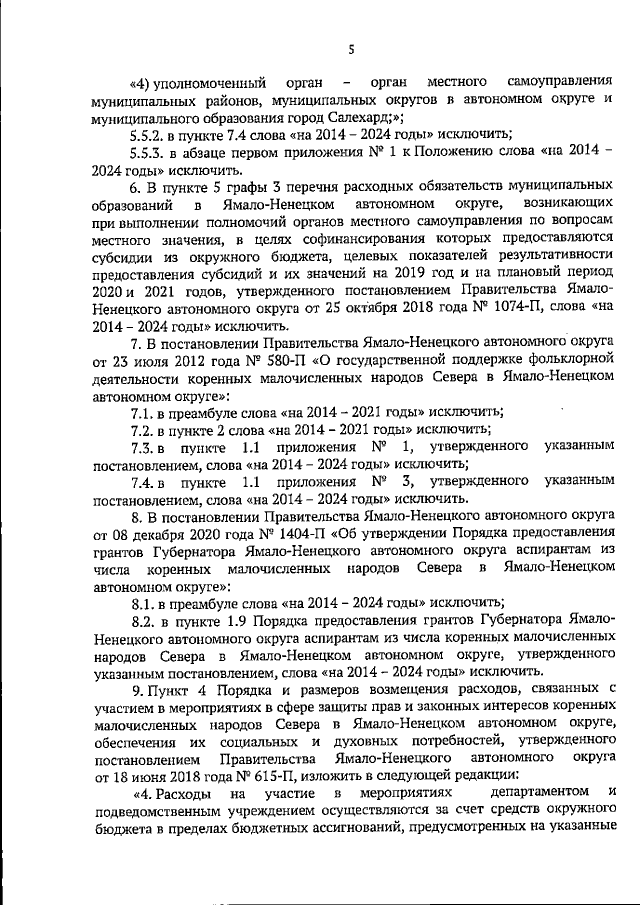 5

«4) уполномоченный орган – орган местного самоуправления муниципальных районов, муниципальных округов в автономном округе и муниципального образования город Салехард;»;

5.5.2. в пункте 7.4 слова «на 2014 – 2024 годы» исключить;

5.5.3. в абзаце первом приложения № 1 к Положению слова «на 2014 – 2024 годы» исключить.

6. В пункте 5 графы 3 перечня расходных обязательств муниципальных образований в Ямало-Ненецком автономном округе, возникающих при выполнении полномочий органов местного самоуправления по вопросам местного значения, в целях софинансирования которых предоставляются субсидии из окружного бюджета, целевых показателей результативности предоставления субсидий и их значений на 2019 год и на плановый период 2020 и 2021 годов, утвержденного постановлением Правительства Ямало-Ненецкого автономного округа от 25 октября 2018 года № 1074-П, слова «на 2014 – 2024 годы» исключить.

7. В постановлении Правительства Ямало-Ненецкого автономного округа от 23 июля 2012 года № 580-П «О государственной поддержке фольклорной деятельности коренных малочисленных народов Севера в Ямало-Ненецком автономном округе»:

7.1. в преамбуле слова «на 2014 – 2021 годы» исключить;

7.2. в пункте 2 слова «на 2014 – 2021 годы» исключить;

7.3. в пункте 1.1 приложения № 1, утвержденного указанным постановлением, слова «на 2014 – 2024 годы» исключить;

7.4. в пункте 1.1 приложения № 3, утвержденного указанным постановлением, слова «на 2014 – 2024 годы» исключить.

8. В постановлении Правительства Ямало-Ненецкого автономного округа от 08 декабря 2020 года № 1404-П «Об утверждении Порядка предоставления грантов Губернатора Ямало-Ненецкого автономного округа аспирантам из числа коренных малочисленных народов Севера в Ямало-Ненецком автономном округе»:

8.1. в преамбуле слова «на 2014 – 2024 годы» исключить;

8.2. в пункте 1.9 Порядка предоставления грантов Губернатора Ямало-Ненецкого автономного округа аспирантам из числа коренных малочисленных народов Севера в Ямало-Ненецком автономном округе, утвержденного указанным постановлением, слова «на 2014 – 2024 годы» исключить.

9. Пункт 4 Порядка и размеров возмещения расходов, связанных с участием в мероприятиях в сфере защиты прав и законных интересов коренных малочисленных народов Севера в Ямало-Ненецком автономном округе, обеспечения их социальных и духовных потребностей, утвержденного постановлением Правительства Ямало-Ненецкого автономного округа от 18 июня 2018 года № 615-П, изложить в следующей редакции:

«4. Расходы на участие в мероприятиях департаментом и подведомственным учреждением осуществляются за счет средств окружного бюджета в пределах бюджетных ассигнований, предусмотренных на указанные